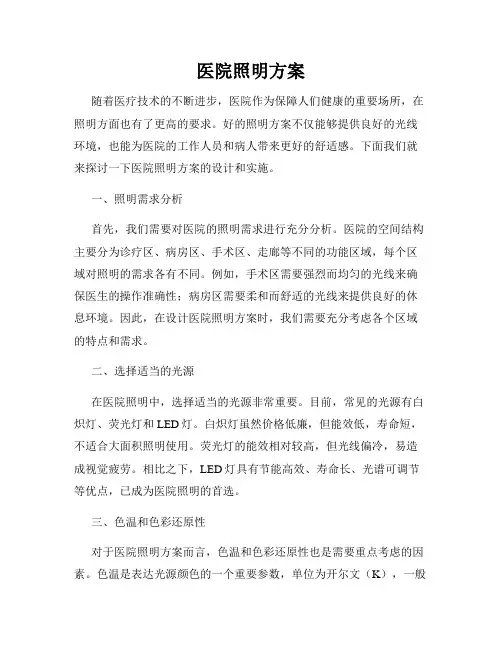 医院照明方案

随着医疗技术的不断进步，医院作为保障人们健康的重要场所，在照明方面也有了更高的要求。好的照明方案不仅能够提供良好的光线环境，也能为医院的工作人员和病人带来更好的舒适感。下面我们就来探讨一下医院照明方案的设计和实施。

一、照明需求分析

首先，我们需要对医院的照明需求进行充分分析。医院的空间结构主要分为诊疗区、病房区、手术区、走廊等不同的功能区域，每个区域对照明的需求各有不同。例如，手术区需要强烈而均匀的光线来确保医生的操作准确性；病房区需要柔和而舒适的光线来提供良好的休息环境。因此，在设计医院照明方案时，我们需要充分考虑各个区域的特点和需求。

二、选择适当的光源

在医院照明中，选择适当的光源非常重要。目前，常见的光源有白炽灯、荧光灯和LED灯。白炽灯虽然价格低廉，但能效低，寿命短，不适合大面积照明使用。荧光灯的能效相对较高，但光线偏冷，易造成视觉疲劳。相比之下，LED灯具有节能高效、寿命长、光谱可调节等优点，已成为医院照明的首选。

三、色温和色彩还原性

对于医院照明方案而言，色温和色彩还原性也是需要重点考虑的因素。色温是表达光源颜色的一个重要参数，单位为开尔文（K），一般